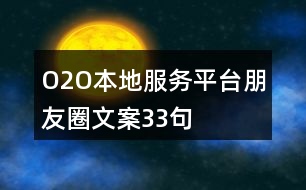 O2O本地服务平台朋友圈文案33句